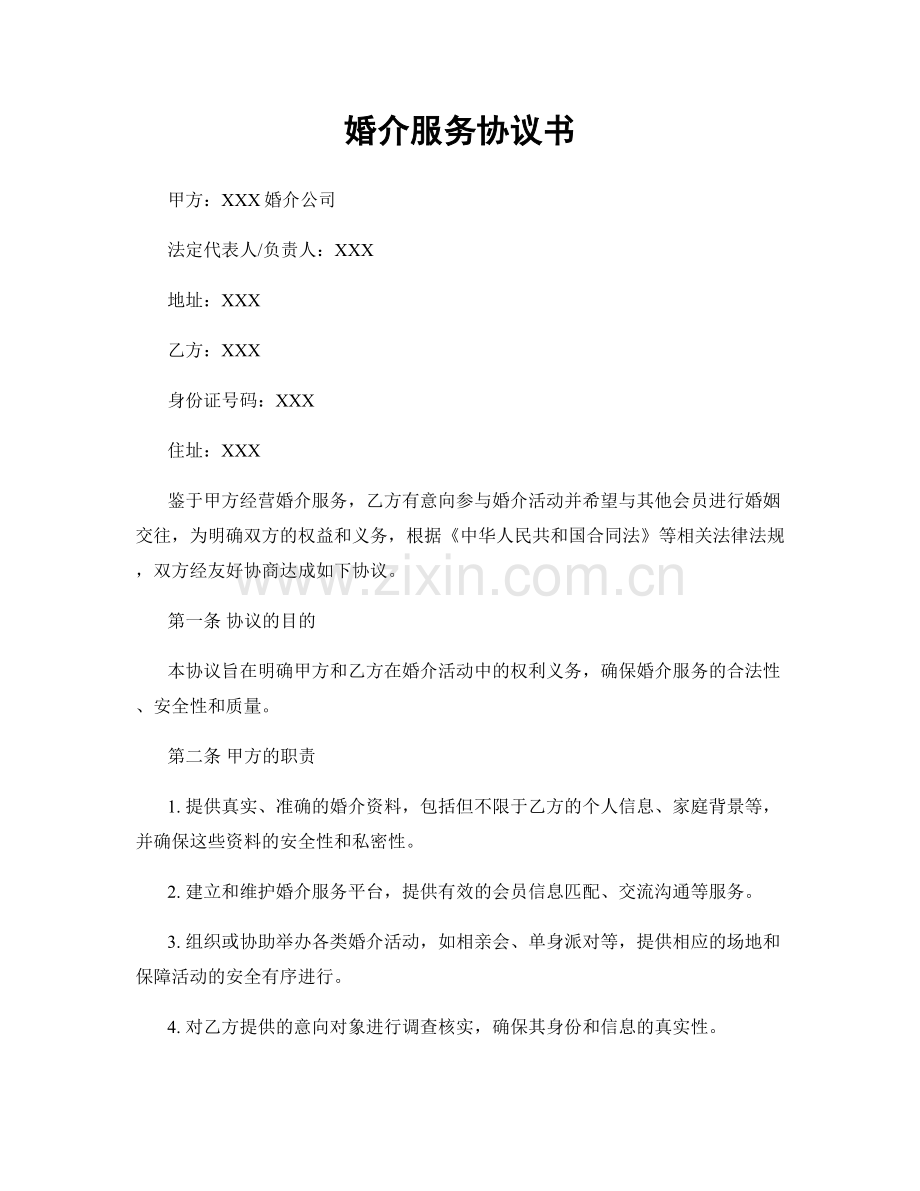 婚介服务协议书

甲方：XXX 婚介公司

法定代表人/负责人：XXX

地址：XXX

乙方：XXX

身份证号码：XXX

住址：XXX

鉴于甲方经营婚介服务，乙方有意向参与婚介活动并希望与其他会员进行婚姻交往，为明确双方的权益和义务，根据《中华人民共和国合同法》等相关法律法规，双方经友好协商达成如下协议。

www.zixin.com.cn

第一条 协议的目的

本协议旨在明确甲方和乙方在婚介活动中的权利义务，确保婚介服务的合法性、安全性和质量。

第二条 甲方的职责

1. 提供真实、准确的婚介资料，包括但不限于乙方的个人信息、家庭背景等，并确保这些资料的安全性和私密性。

2. 建立和维护婚介服务平台，提供有效的会员信息匹配、交流沟通等服务。

3. 组织或协助举办各类婚介活动，如相亲会、单身派对等，提供相应的场地和保障活动的安全有序进行。

4. 对乙方提供的意向对象进行调查核实，确保其身份和信息的真实性。